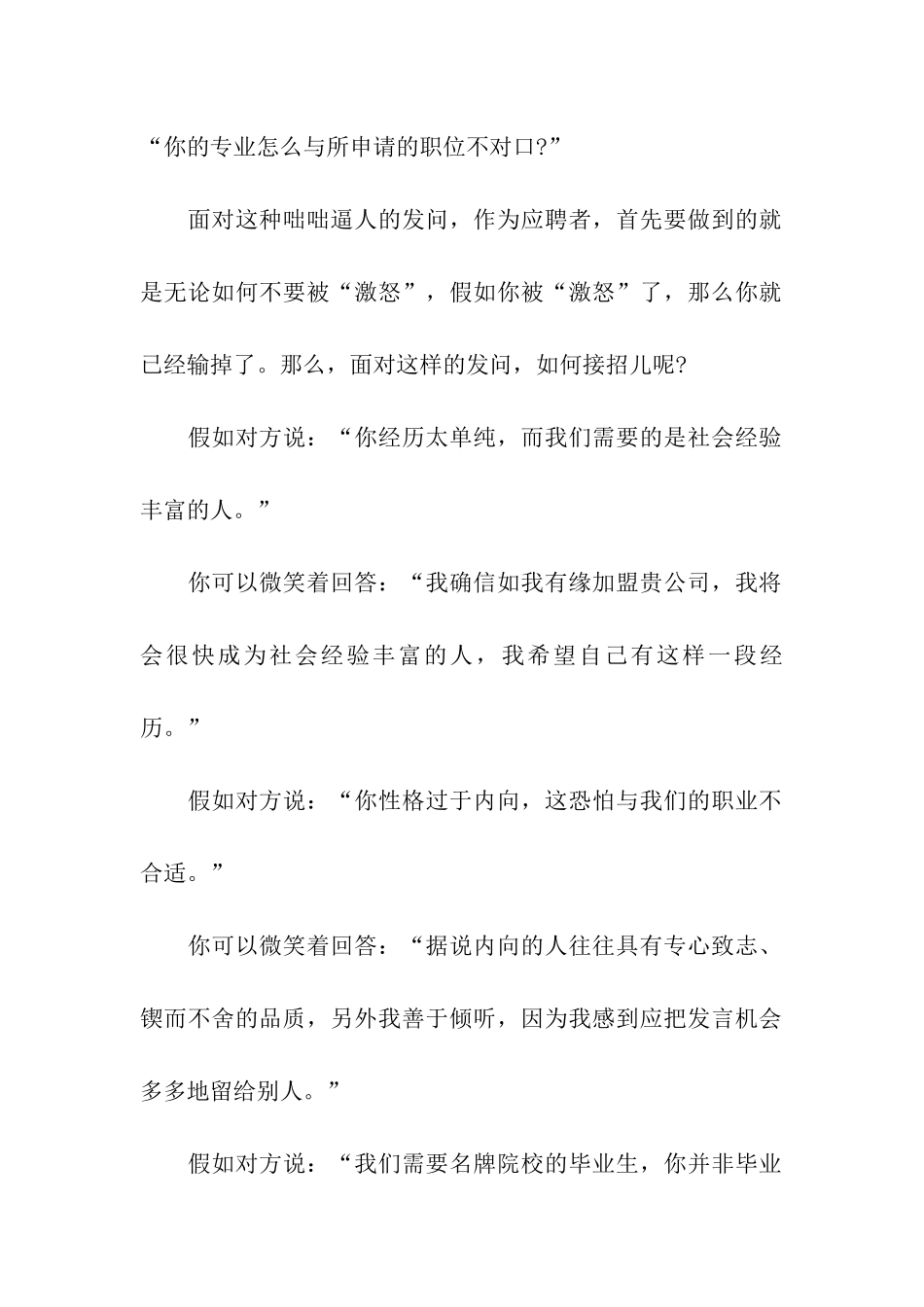 “你的专业怎么与所申请的职位不对口?”

面对这种咄咄逼人的发问，作为应聘者，首先要做到的就是无论如何不要被“激怒”，假如你被“激怒”了，那么你就已经输掉了。那么，面对这样的发问，如何接招儿呢?

假如对方说：“你经历太单纯，而我们需要的是社会经验丰富的人。”

你可以微笑着回答：“我确信如我有缘加盟贵公司，我将会很快成为社会经验丰富的人，我希望自己有这样一段经历。”

假如对方说：“你性格过于内向，这恐怕与我们的职业不合适。”

你可以微笑着回答：“据说内向的人往往具有专心致志、锲而不舍的品质，另外我善于倾听，因为我感到应把发言机会多多地留给别人。”

假如对方说：“我们需要名牌院校的毕业生，你并非毕业